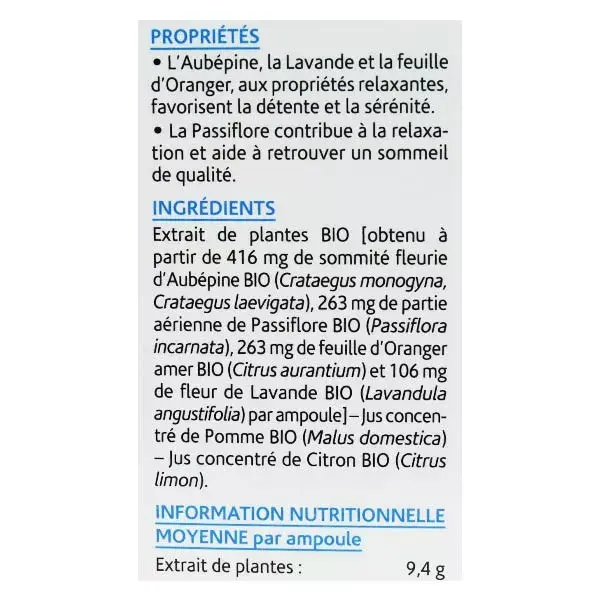 PROPRIÉTÉS

• L'Aubépine, la Lavande et la feuille d'Oranger, aux propriétés relaxantes, favorisent la détente et la sérénité.
• La Passiflore contribue à la relaxation et aide à retrouver un sommeil de qualité.

INGRÉDIENTS

Extrait de plantes BIO [obtenu à partir de 416 mg de sommité fleurie d'Aubépine BIO (Crataegus monogyna, Crataegus laevigata), 263 mg de partie aérienne de Passiflore BIO (Passiflora incarnata), 263 mg de feuille d'Oranger amer BIO (Citrus aurantium) et 106 mg de fleur de Lavande BIO (Lavandula angustifolia) par ampoule] – Jus concentré de Pomme BIO (Malus domestica) – Jus concentré de Citron BIO (Citrus limon).

INFORMATION NUTRITIONNELLE MOYENNE par ampoule

Extrait de plantes : 9,4 g